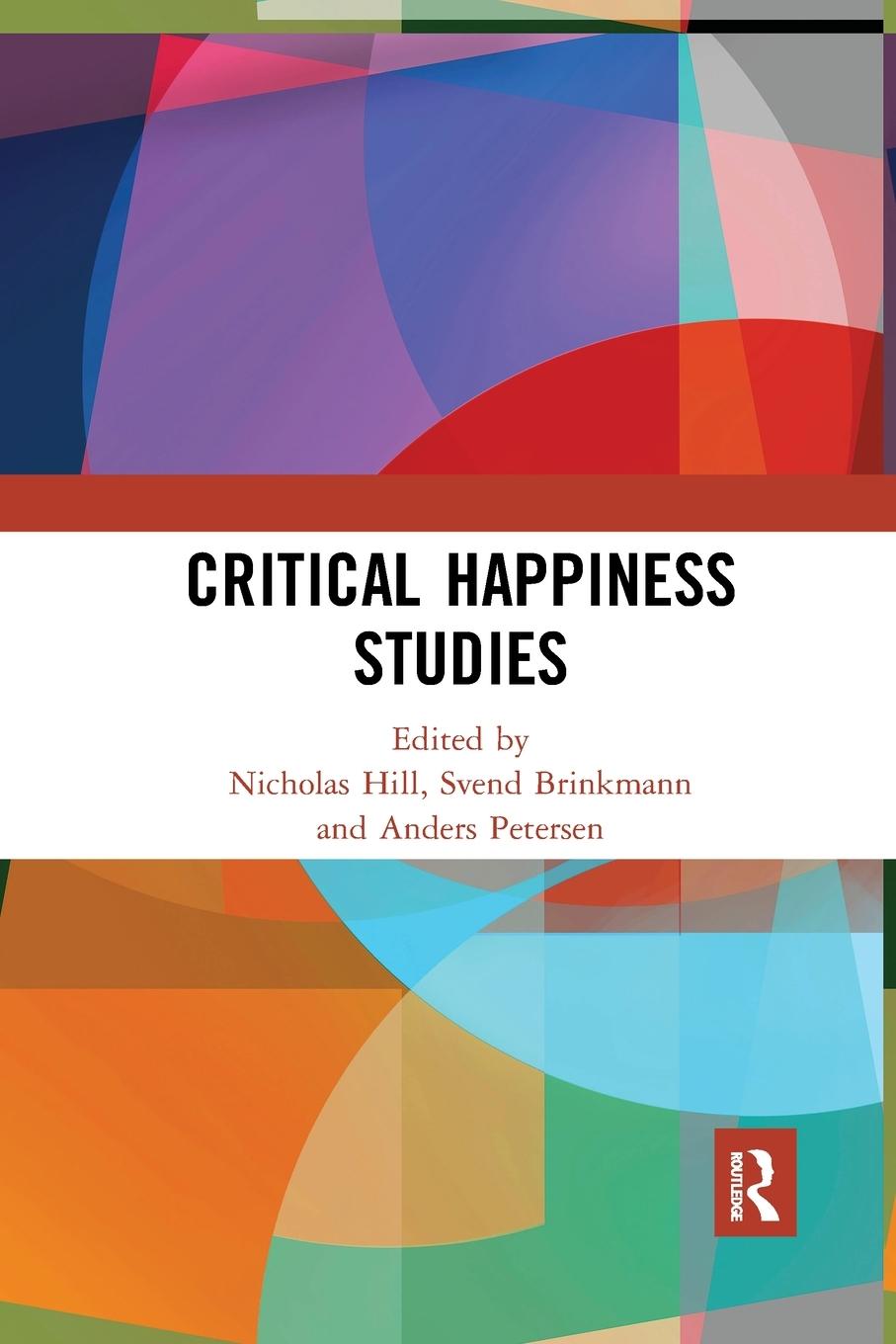 CRITICAL HAPPINESS STUDIES

Edited by
Nicholas Hill, Svend Brinkmann
and Anders Petersen

ROUTLEDGE